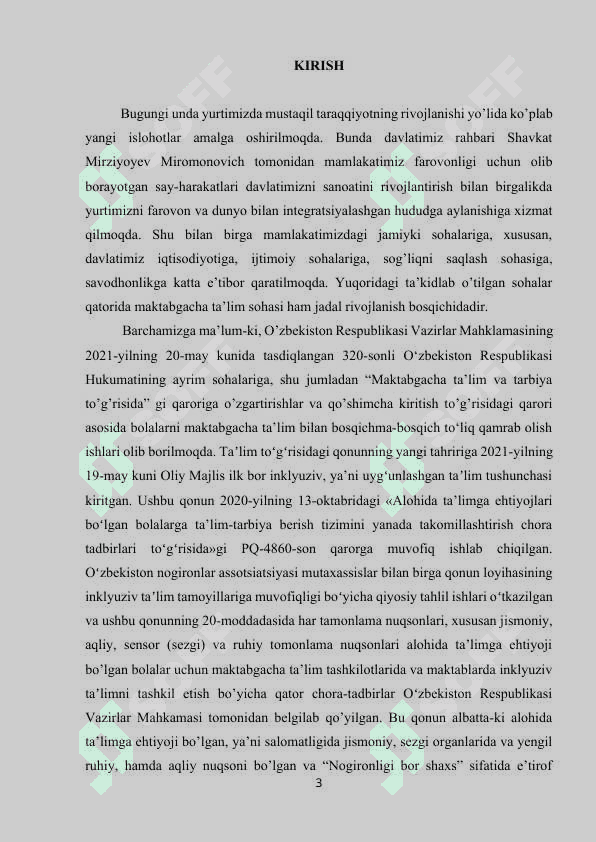 KIRISH

Bugungi unda yurtimizda mustaqil taraqqiyotning rivojlanishi yo'lida ko'plab yangi islohotlar amalga oshirilmoqda. Bunda davlatimiz rahbari Shavkat Mirziyoyev Miromonovich tomonidan mamlakatimiz farovonligi uchun olib borayotgan say-harakatlari davlatimizni sanoatini rivojlantirish bilan birgalikda yurtimizni farovon va dunyo bilan integratsiyalashgan hududga aylanishiga xizmat qilmoqda. Shu bilan birga mamlakatimizdagi jamiyki sohalariga, xususan, davlatimiz iqtisodiyotiga, ijtimoiy sohalariga, sog'liqni saqlash sohasiga, savodhonlikga katta e'tibor qaratilmoqda. Yuqoridagi ta'kidlab o'tilgan sohalar qatorida maktabgacha ta'lim sohasi ham jadal rivojlanish bosqichidadir.

Barchamizga ma'lum-ki, O'zbekiston Respublikasi Vazirlar Mahklamasining 2021-yilning 20-may kunida tasdiqlangan 320-sonli O'zbekiston Respublikasi Hukumatining ayrim sohalariga, shu jumladan "Maktabgacha ta'lim va tarbiya to'g'risida" gi qaroriga o'zgartirishlar va qo'shimcha kiritish to'g'risidagi qarori asosida bolalarni maktabgacha ta'lim bilan bosqichma-bosqich to'liq qamrab olish ishlari olib borilmoqda. Ta'lim to'g'risidagi qonunning yangi tahririga 2021-yilning 19-may kuni Oliy Majlis ilk bor inklyuziv, ya'ni uyg'unlashgan ta'lim tushunchasi kiritgan. Ushbu qonun 2020-yilning 13-oktabridagi «Alohida ta'limga ehtiyojlari bo'lgan bolalarga ta'lim-tarbiya berish tizimini yanada takomillashtirish chora tadbirlari to'g'risida»gi PQ-4860-son qarorga muvofiq ishlab chiqilgan. O'zbekiston nogironlar assotsiatsiyasi mutaxassislar bilan birga qonun loyihasining inklyuziv ta'lim tamoyillariga muvofiqligi bo'yicha qiyosiy tahlil ishlari o'tkazilgan va ushbu qonunning 20-moddadasida har tamonlama nuqsonlari, xususan jismoniy, aqliy, sensor (sezgi) va ruhiy tomonlama nuqsonlari alohida ta'limga ehtiyoji bo'lgan bolalar uchun maktabgacha ta'lim tashkilotlarida va maktablarda inklyuziv ta'limni tashkil etish bo'yicha qator chora-tadbirlar O'zbekiston Respublikasi Vazirlar Mahkamasi tomonidan belgilab qo'yilgan. Bu qonun albatta-ki alohida ta'limga ehtiyoji bo'lgan, ya'ni salomatligida jismoniy, sezgi organlarida va yengil ruhiy, hamda aqliy nuqsoni bo'lgan va "Nogironligi bor shaxs" sifatida e'tirof

3